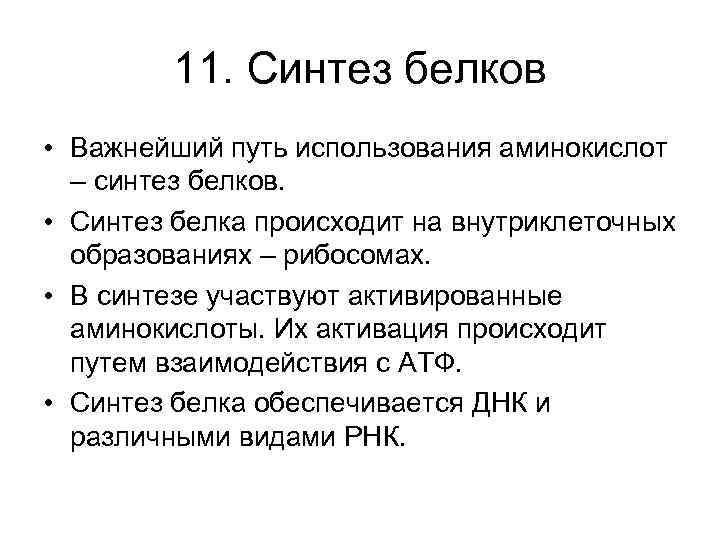 11. Синтез белков

• Важнейший путь использования аминокислот – синтез белков.
• Синтез белка происходит на внутриклеточных образованиях – рибосомах.
• В синтезе участвуют активированные аминокислоты. Их активация происходит путем взаимодействия с АТФ.
• Синтез белка обеспечивается ДНК и различными видами РНК.